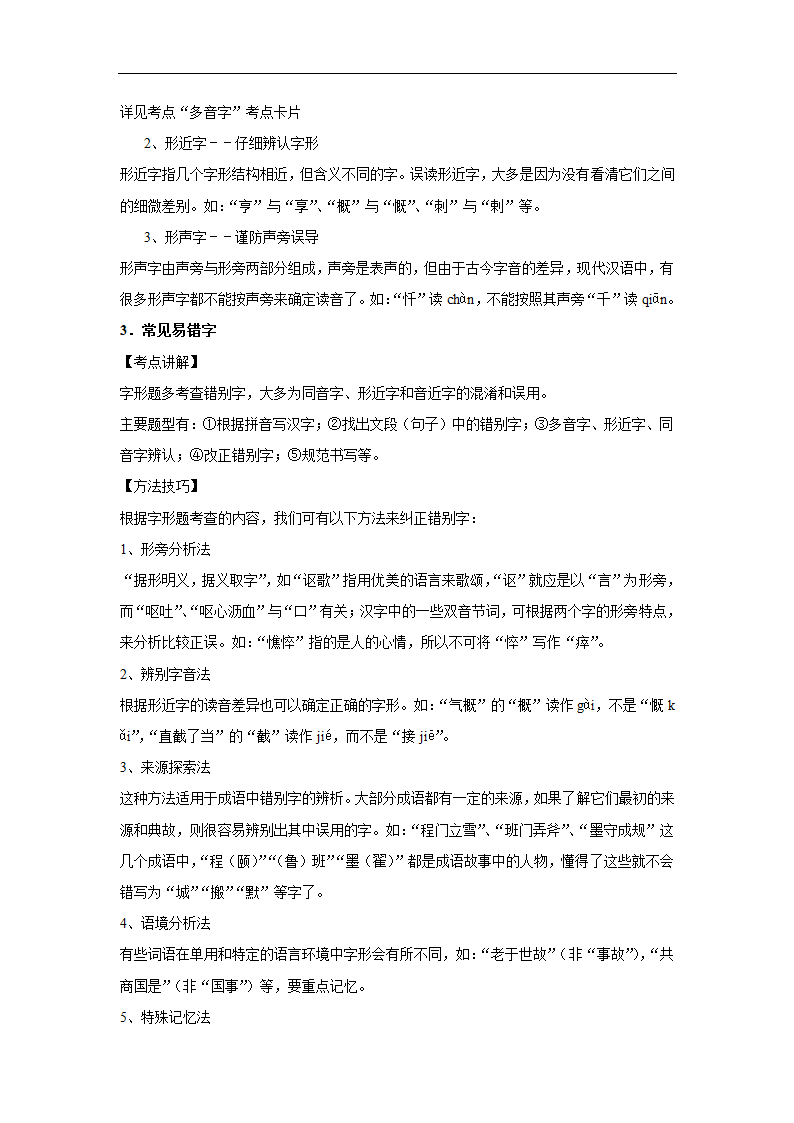 详见考点“多音字”考点卡片

2、形近字－－仔细辨认字形

形近字指几个字形结构相近，但含义不同的字。误读形近字，大多是因为没有看清它们之间的细微差别。如：“亨”与“享”、“概”与“慨”、“刺”与“剌”等。

3、形声字－－谨防声旁误导

形声字由声旁与形旁两部分组成，声旁是表声的，但由于古今字音的差异，现代汉语中，有很多形声字都不能按声旁来确定读音了。如：“忏”读 chàn，不能按照其声旁“千”读 qiān。

3．常见易错字

【考点讲解】

字形题多考查错别字，大多为同音字、形近字和音近字的混淆和误用。

主要题型有：①根据拼音写汉字；②找出文段（句子）中的错别字；③多音字、形近字、同音字辨认；④改正错别字；⑤规范书写等。

【方法技巧】

根据字形题考查的内容，我们可有以下方法来纠正错别字：

1、形旁分析法

“据形明义，据义取字”，如“讴歌”指用优美的语言来歌颂，“讴”就应是以“言”为形旁，而“呕吐”、“呕心沥血”与“口”有关；汉字中的一些双音节词，可根据两个字的形旁特点，来分析比较正误。如：“憔悴”指的是人的心情，所以不可将“悴”写作“瘁”。

2、辨别字音法

根据形近字的读音差异也可以确定正确的字形。如：“气概”的“概”读作 gài，不是“慨 kǎi”，“直截了当”的“截”读作 jié，而不是“接 jiē”。

3、来源探索法

这种方法适用于成语中错别字的辨析。大部分成语都有一定的来源，如果了解它们最初的来源和典故，则很容易辨别出其中误用的字。如：“程门立雪”、“班门弄斧”、“墨守成规”这几个成语中，“程（颐）”“（鲁）班”“墨（翟）”都是成语故事中的人物，懂得了这些就不会错写为“城”“搬”“默”等字了。

4、语境分析法

有些词语在单用和特定的语言环境中字形会有所不同，如：“老于世故”（非“事故”），“共商国是”（非“国事”）等，要重点记忆。

5、特殊记忆法